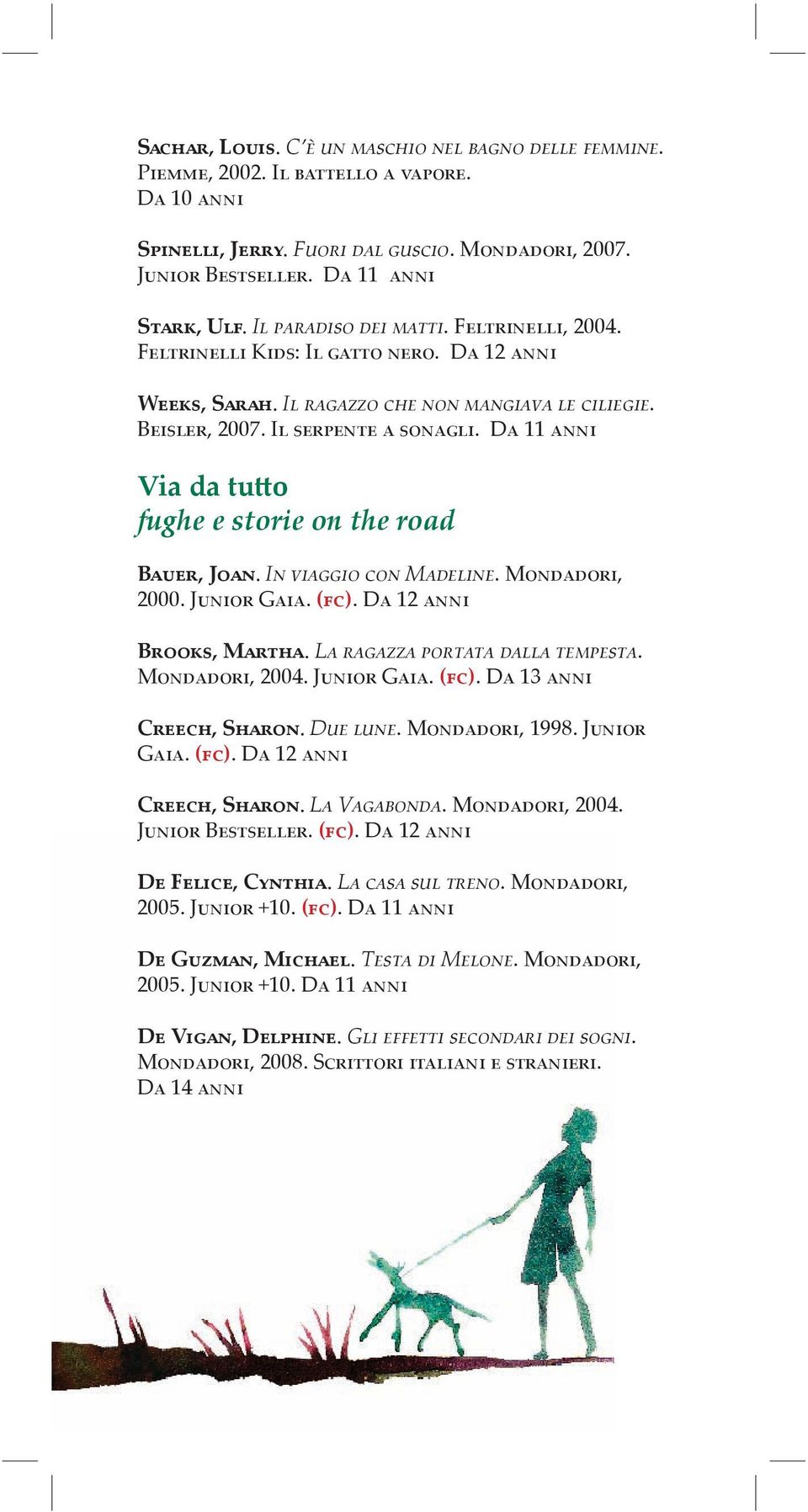 Sachar, Louis. C'è un maschio nel bagno delle femmine. Piemme, 2002. Il battello a vapore. Da 10 anni

Spinelli, Jerry. Fuori dal guscio. Mondadori, 2007. Junior Bestseller. Da 11 anni

Stark, Ulf. Il paradiso dei matti. Feltrinelli, 2004. Feltrinelli Kids: Il gatto nero. Da 12 anni

Weeks, Sarah. Il ragazzo che non mangiava le ciliegie. Beisler, 2007. Il serpente a sonagli. Da 11 anni

Via da tutto
fughe e storie on the road

Bauer, Joan. In viaggio con Madeline. Mondadori, 2000. Junior Gaia. (fc). Da 12 anni

Brooks, Martha. La ragazza portata dalla tempesta. Mondadori, 2004. Junior Gaia. (fc). Da 13 anni

Creech, Sharon. Due lune. Mondadori, 1998. Junior Gaia. (fc). Da 12 anni

Creech, Sharon. La Vagabonda. Mondadori, 2004. Junior Bestseller. (fc). Da 12 anni

De Felice, Cynthia. La casa sul treno. Mondadori, 2005. Junior +10. (fc). Da 11 anni

De Guzman, Michael. Testa di Melone. Mondadori, 2005. Junior +10. Da 11 anni

De Vigan, Delphine. Gli effetti secondari dei sogni. Mondadori, 2008. Scrittori italiani e stranieri. Da 14 anni